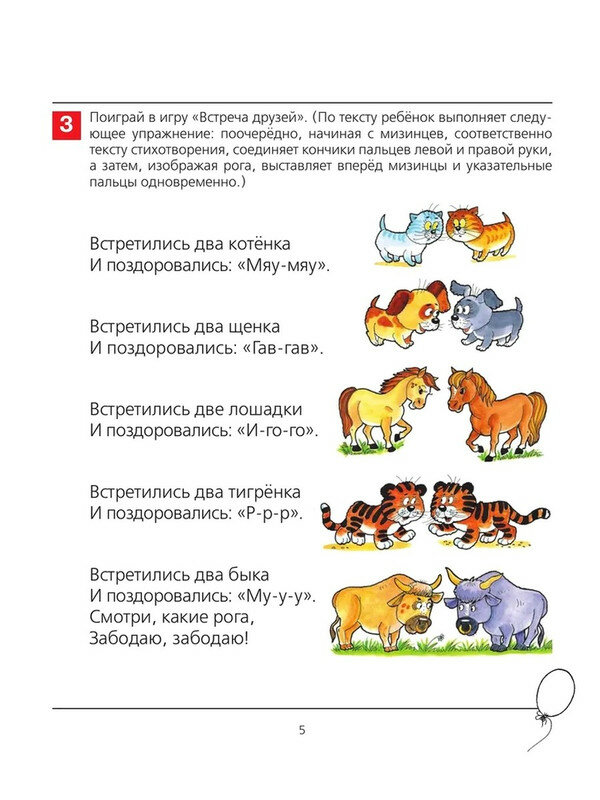 3 Поиграй в игру «Встреча друзей». (По тексту ребёнок выполняет следующее упражнение: поочерёдно, начиная с мизинцев, соответственно тексту стихотворения, соединяет кончики пальцев левой и правой руки, а затем, изображая рога, выставляет вперёд мизинцы и указательные пальцы одновременно.)

Встретились два котёнка
И поздоровались: «Мяу-мяу».

Встретились два щенка
И поздоровались: «Гав-гав».

Встретились две лошадки
И поздоровались: «И-го-го».

Встретились два тигрёнка
И поздоровались: «Р-р-р».

Встретились два быка
И поздоровались: «Му-у-у».
Смотри, какие рога,
Забодаю, забодаю!

5